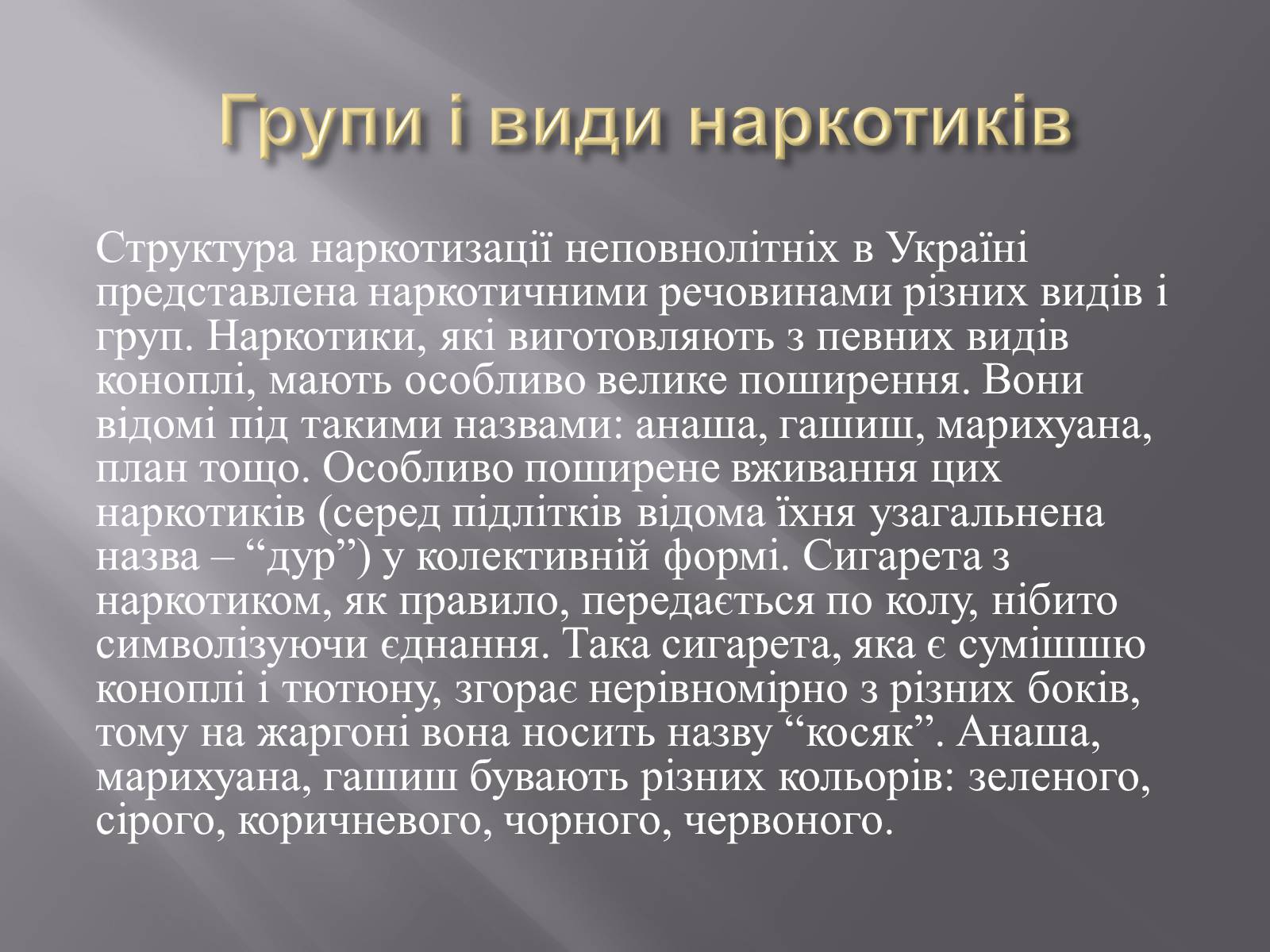 Групи і види наркотиків

Структура наркотизації неповнолітніх в Україні представлена наркотичними речовинами різних видів і груп. Наркотики, які виготовляють з певних видів коноплі, мають особливо велике поширення. Вони відомі під такими назвами: анаша, гашиш, марихуана, план тощо. Особливо поширене вживання цих наркотиків (серед підлітків відома їхня узагальнена назва – “дур”) у колективній формі. Сигарета з наркотиком, як правило, передається по колу, нібито символізуючи єднання. Така сигарета, яка є сумішшю коноплі і тютюну, згорає нерівномірно з різних боків, тому на жаргоні вона носить назву “косяк”. Анаша, марихуана, гашиш бувають різних кольорів: зеленого, сірого, коричневого, чорного, червоного.